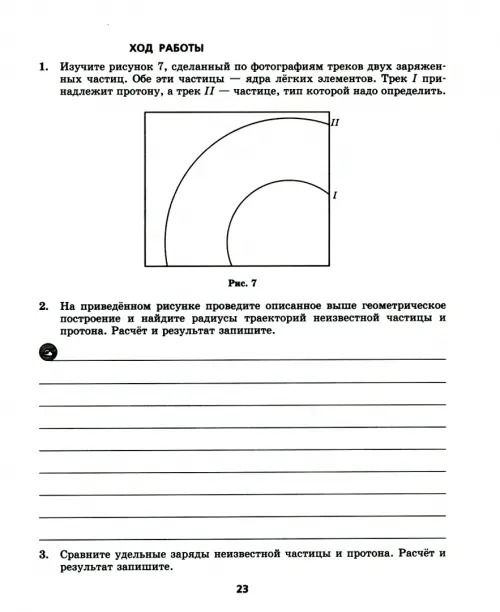 ХОД РАБОТЫ

1. Изучите рисунок 7, сделанный по фотографиям треков двух заряженных частиц. Обе эти частицы — ядра лёгких элементов. Трек $I$ принадлежит протону, а трек $II$ — частице, тип которой надо определить.

$II$

$I$

Рис. 7

2. На приведённом рисунке проведите описанное выше геометрическое построение и найдите радиусы траекторий неизвестной частицы и протона. Расчёт и результат запишите.

3. Сравните удельные заряды неизвестной частицы и протона. Расчёт и результат запишите.

23